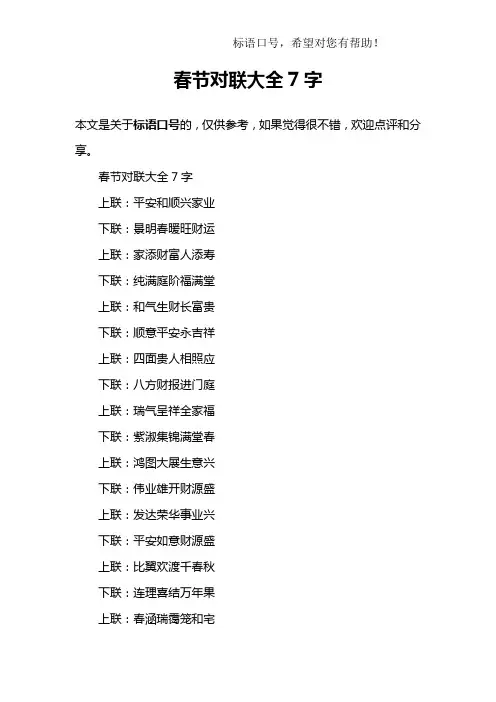 标语口号，希望对您有帮助！

春节对联大全 7 字

本文是关于标语口号的，仅供参考，如果觉得很不错，欢迎点评和分享。

春节对联大全 7 字

上联：平安和顺兴家业

下联：景明春暖旺财运

上联：家添财富人添寿

下联：纯满庭阶福满堂

上联：和气生财长富贵

下联：顺意平安永吉祥

上联：四面贵人相照应

下联：八方财报进门庭

上联：瑞气呈祥全家福

下联：紫淑集锦满堂春

上联：鸿图大展生意兴

下联：伟业雄开财源盛

上联：发达荣华事业兴

下联：平安如意财源盛

上联：比翼欢渡千春秋

下联：连理喜结万年果

上联：春涵瑞霭笼和宅